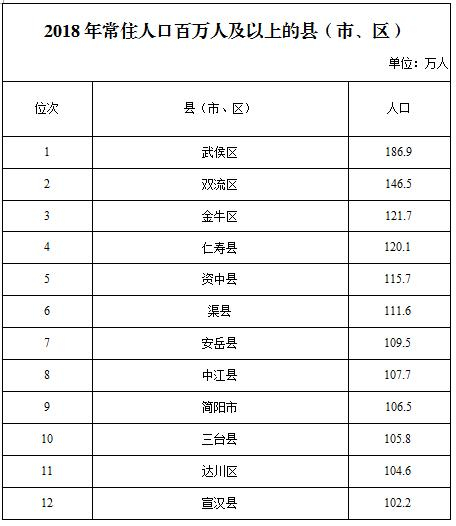 2018年常住人口百万人及以上的县（市、区）

单位：万人

| 位次 | 县（市、区） | 人口 |
|---|---|---|
| 1 | 武侯区 | 186.9 |
| 2 | 双流区 | 146.5 |
| 3 | 金牛区 | 121.7 |
| 4 | 仁寿县 | 120.1 |
| 5 | 资中县 | 115.7 |
| 6 | 渠县 | 111.6 |
| 7 | 安岳县 | 109.5 |
| 8 | 中江县 | 107.7 |
| 9 | 简阳市 | 106.5 |
| 10 | 三台县 | 105.8 |
| 11 | 达川区 | 104.6 |
| 12 | 宣汉县 | 102.2 |